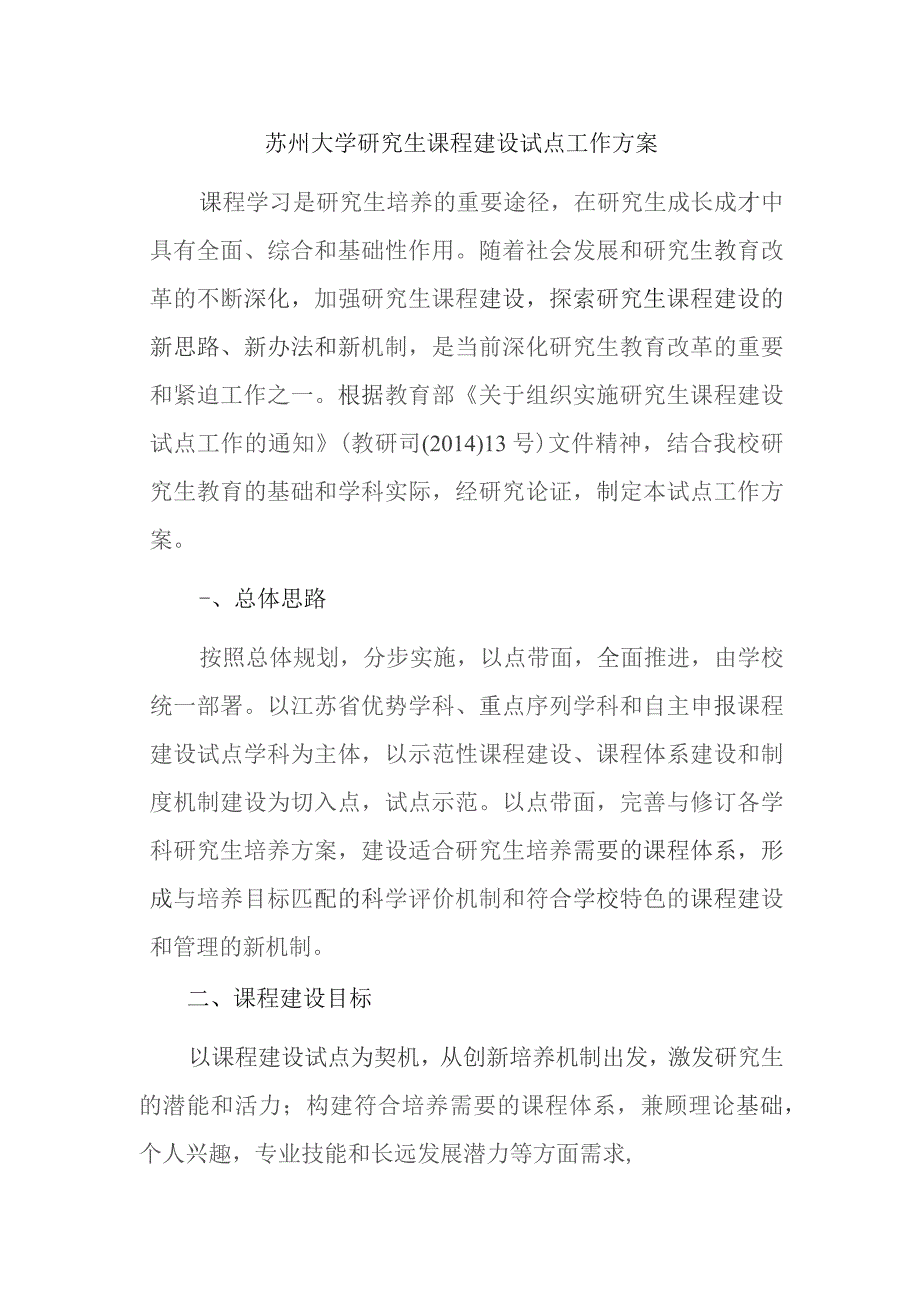 苏州大学研究生课程建设试点工作方案

课程学习是研究生培养的重要途径，在研究生成长成才中具有全面、综合和基础性作用。随着社会发展和研究生教育改革的不断深化，加强研究生课程建设，探索研究生课程建设的新思路、新办法和新机制，是当前深化研究生教育改革的重要和紧迫工作之一。根据教育部《关于组织实施研究生课程建设试点工作的通知》(教研司(2014)13号)文件精神，结合我校研究生教育的基础和学科实际，经研究论证，制定本试点工作方案。

-、总体思路

按照总体规划，分步实施，以点带面，全面推进，由学校统一部署。以江苏省优势学科、重点序列学科和自主申报课程建设试点学科为主体，以示范性课程建设、课程体系建设和制度机制建设为切入点，试点示范。以点带面，完善与修订各学科研究生培养方案，建设适合研究生培养需要的课程体系，形成与培养目标匹配的科学评价机制和符合学校特色的课程建设和管理的新机制。

二、课程建设目标

以课程建设试点为契机，从创新培养机制出发，激发研究生的潜能和活力；构建符合培养需要的课程体系，兼顾理论基础，个人兴趣，专业技能和长远发展潜力等方面需求，